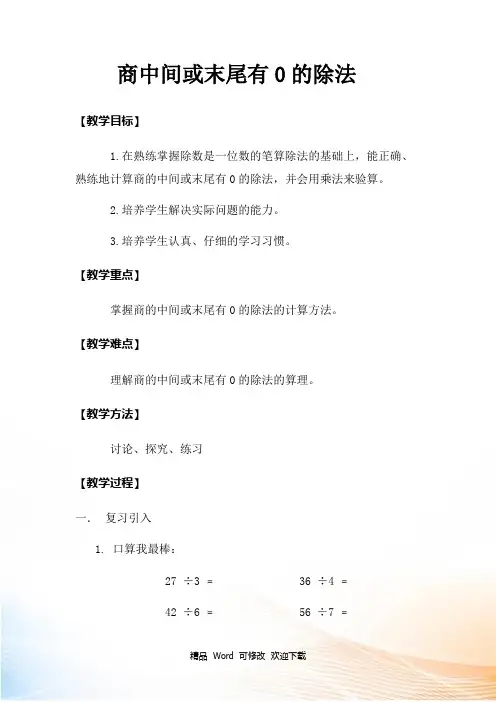 商中间或末尾有 0 的除法

【教学目标】

1.在熟练掌握除数是一位数的笔算除法的基础上，能正确、熟练地计算商的中间或末尾有 0 的除法，并会用乘法来验算。

2.培养学生解决实际问题的能力。

3.培养学生认真、仔细的学习习惯。

【教学重点】

掌握商的中间或末尾有 0 的除法的计算方法。

【教学难点】

理解商的中间或末尾有 0 的除法的算理。

【教学方法】

讨论、探究、练习

【教学过程】

一．　复习引入

1. 口算我最棒：

$27 \div 3 =$　　　　$36 \div 4 =$

$42 \div 6 =$　　　　$56 \div 7 =$

精品 Word 可修改 欢迎下载